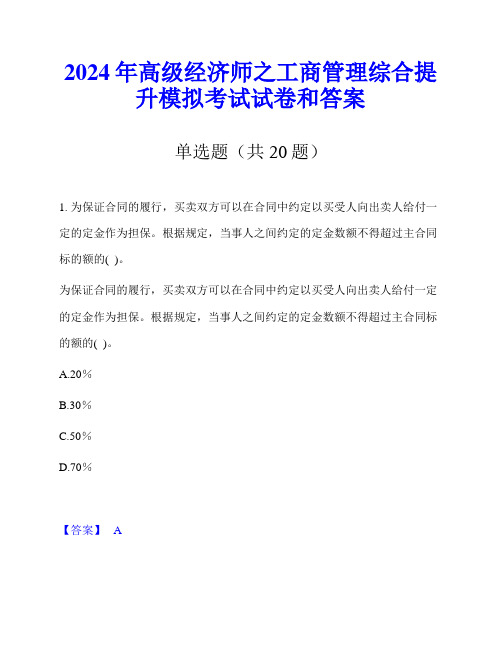 2024年高级经济师之工商管理综合提升模拟考试试卷和答案

单选题（共20题）

1. 为保证合同的履行，买卖双方可以在合同中约定以买受人向出卖人给付一定的定金作为担保。根据规定，当事人之间约定的定金数额不得超过主合同标的额的( )。

为保证合同的履行，买卖双方可以在合同中约定以买受人向出卖人给付一定的定金作为担保。根据规定，当事人之间约定的定金数额不得超过主合同标的额的( )。

A.20％

B.30％

C.50％

D.70％

【答案】 A